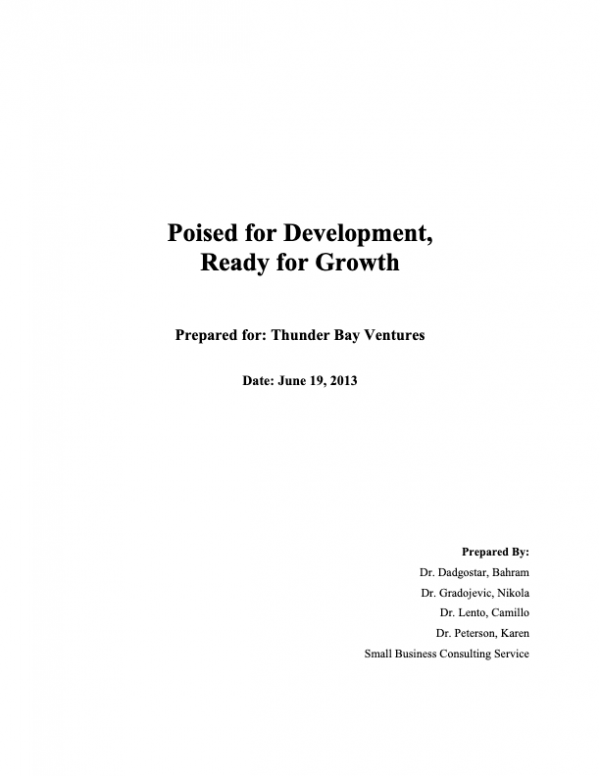 Poised for Development,
Ready for Growth

Prepared for: Thunder Bay Ventures

Date: June 19, 2013

Prepared By:
Dr. Dadgostar, Bahram
Dr. Gradojevic, Nikola
Dr. Lento, Camillo
Dr. Peterson, Karen
Small Business Consulting Service